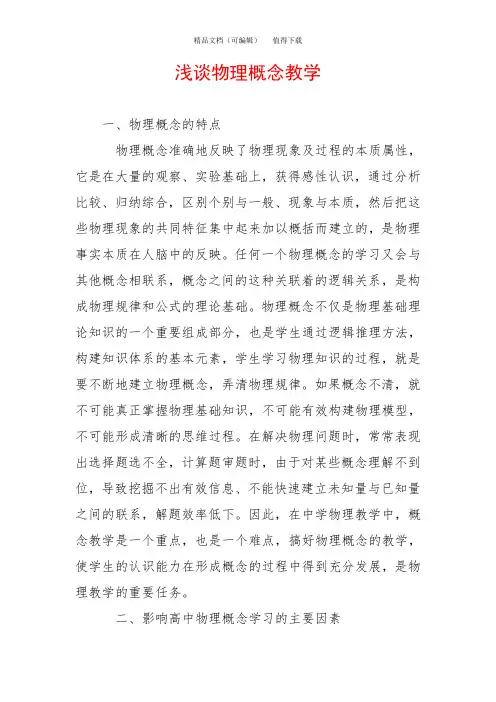 精品文档（可编辑）　　值得下载

浅谈物理概念教学

一、物理概念的特点

物理概念准确地反映了物理现象及过程的本质属性，它是在大量的观察、实验基础上，获得感性认识，通过分析比较、归纳综合，区别个别与一般、现象与本质，然后把这些物理现象的共同特征集中起来加以概括而建立的，是物理事实本质在人脑中的反映。任何一个物理概念的学习又会与其他概念相联系，概念之间的这种关联着的逻辑关系，是构成物理规律和公式的理论基础。物理概念不仅是物理基础理论知识的一个重要组成部分，也是学生通过逻辑推理方法，构建知识体系的基本元素，学生学习物理知识的过程，就是要不断地建立物理概念，弄清物理规律。如果概念不清，就不可能真正掌握物理基础知识，不可能有效构建物理模型，不可能形成清晰的思维过程。在解决物理问题时，常常表现出选择题选不全，计算题审题时，由于对某些概念理解不到位，导致挖掘不出有效信息、不能快速建立未知量与已知量之间的联系，解题效率低下。因此，在中学物理教学中，概念教学是一个重点，也是一个难点，搞好物理概念的教学，使学生的认识能力在形成概念的过程中得到充分发展，是物理教学的重要任务。

二、影响高中物理概念学习的主要因素